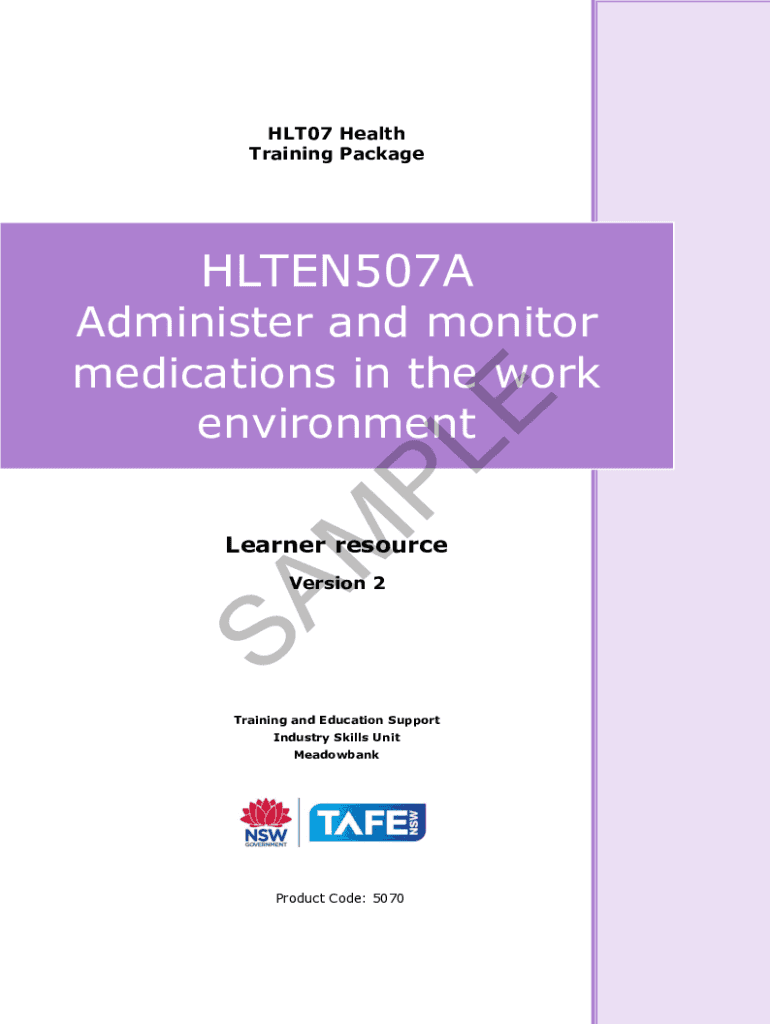 HLT07 Health
Training Package

HLTEN507A
Administer and monitor medications in the work environment

Learner resource

Version 2

Training and Education Support
Industry Skills Unit
Meadowbank

NSW
GOVERNMENT

TAFE NSW

Product Code: 5070

SAMPLE